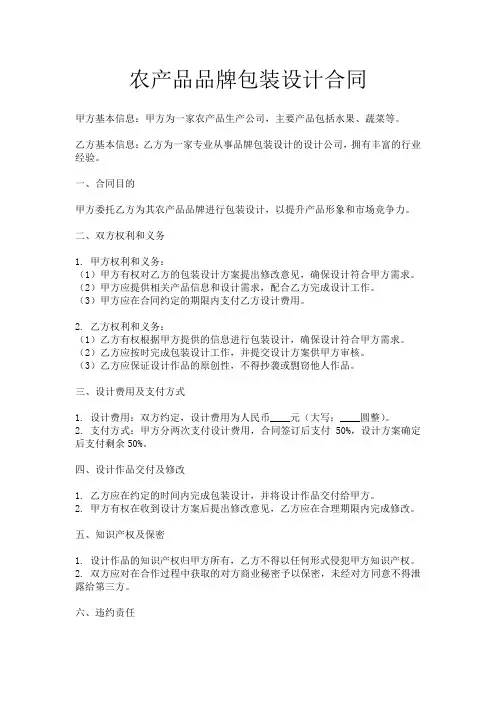 农产品品牌包装设计合同

甲方基本信息：甲方为一家农产品生产公司，主要产品包括水果、蔬菜等。

乙方基本信息：乙方为一家专业从事品牌包装设计的设计公司，拥有丰富的行业经验。

一、合同目的

甲方委托乙方为其农产品品牌进行包装设计，以提升产品形象和市场竞争力。

二、双方权利和义务

1. 甲方权利和义务：
（1）甲方有权对乙方的包装设计方案提出修改意见，确保设计符合甲方需求。
（2）甲方应提供相关产品信息和设计需求，配合乙方完成设计工作。
（3）甲方应在合同约定的期限内支付乙方设计费用。

2. 乙方权利和义务：
（1）乙方有权根据甲方提供的信息进行包装设计，确保设计符合甲方需求。
（2）乙方应按时完成包装设计工作，并提交设计方案供甲方审核。
（3）乙方应保证设计作品的原创性，不得抄袭或剽窃他人作品。

三、设计费用及支付方式

1. 设计费用：双方约定，设计费用为人民币____元（大写：____圆整）。
2. 支付方式：甲方分两次支付设计费用，合同签订后支付 50%，设计方案确定后支付剩余 50%。

四、设计作品交付及修改

1. 乙方应在约定的时间内完成包装设计，并将设计作品交付给甲方。
2. 甲方有权在收到设计方案后提出修改意见，乙方应在合理期限内完成修改。

五、知识产权及保密

1. 设计作品的知识产权归甲方所有，乙方不得以任何形式侵犯甲方知识产权。
2. 双方应对在合作过程中获取的对方商业秘密予以保密，未经对方同意不得泄露给第三方。

六、违约责任